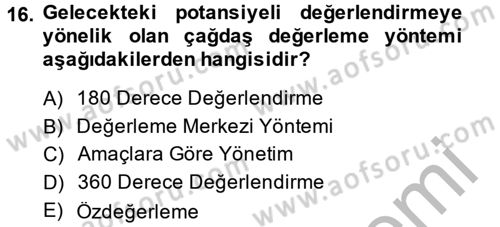 16. Gelecekteki potansiyeli değerlendirmeye yönelik olan çağdaş değerleme yöntemi aşağıdakilerden hangisidir?

A) 180 Derece Değerlendirme
B) Değerleme Merkezi Yöntemi
C) Amaçlara Göre Yönetim
D) 360 Derece Değerlendirme
E) Özdeğerleme

www.aofsoru.com
www.aofsoru.com
www.aofsoru.com
www.aofsoru.com